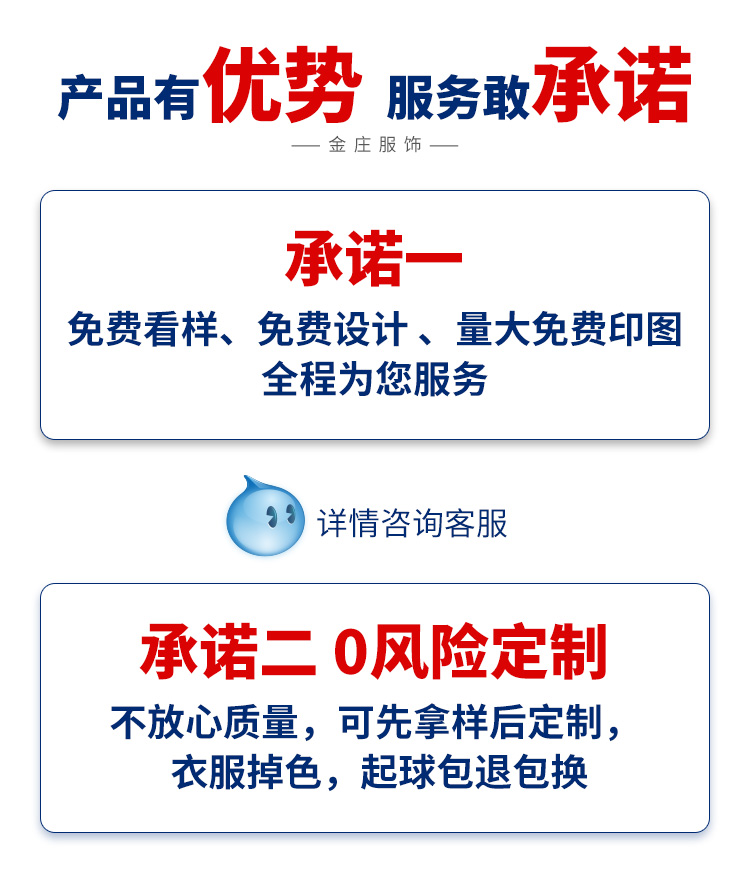 产品有优势 服务敢承诺

— 金庄服饰 —

承诺一

免费看样、免费设计 、量大免费印图
全程为您服务

详情咨询客服

承诺二 0风险定制

不放心质量，可先拿样后定制，
衣服掉色，起球包退包换